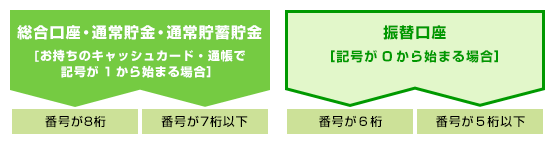 総合口座・通常貯金・通常貯蓄貯金
[お持ちのキャッシュカード・通帳で記号が 1 から始まる場合]

番号が8桁

番号が7桁以下

振替口座
[記号が 0 から始まる場合]

番号が6桁

番号が5桁以下